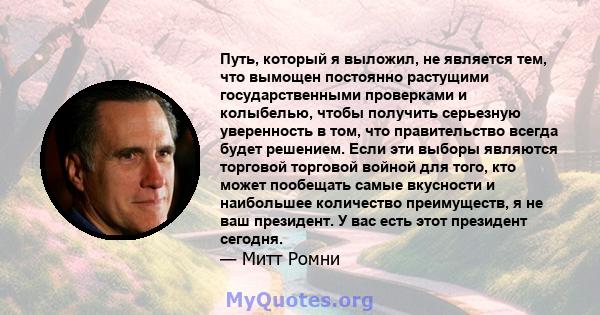 Путь, который я выложил, не является тем, что вымощен постоянно растущими государственными проверками и колыбелью, чтобы получить серьезную уверенность в том, что правительство всегда будет решением. Если эти выборы являются торговой торговой войной для того, кто может пообещать самые вкусности и наибольшее количество преимуществ, я не ваш президент. У вас есть этот президент сегодня.
— Митт Ромни

MyQuotes.org